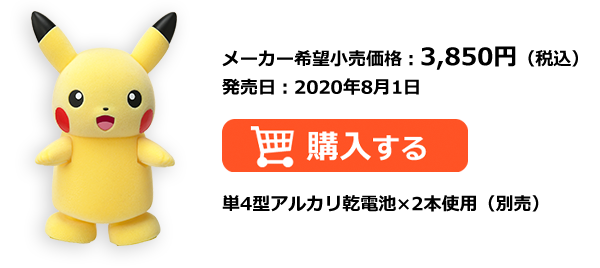 メーカー希望小売価格：3,850円（税込）
発売日：2020年8月1日

購入する

単4型アルカリ乾電池×2本使用（別売）